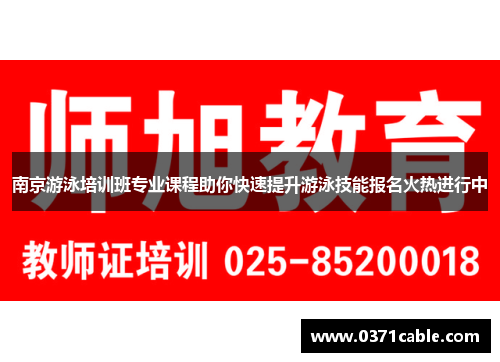 师旭教育

南京游泳培训班专业课程助你快速提升游泳技能报名火热进行中

教师证培训 025-85200018

www.0371cable.com